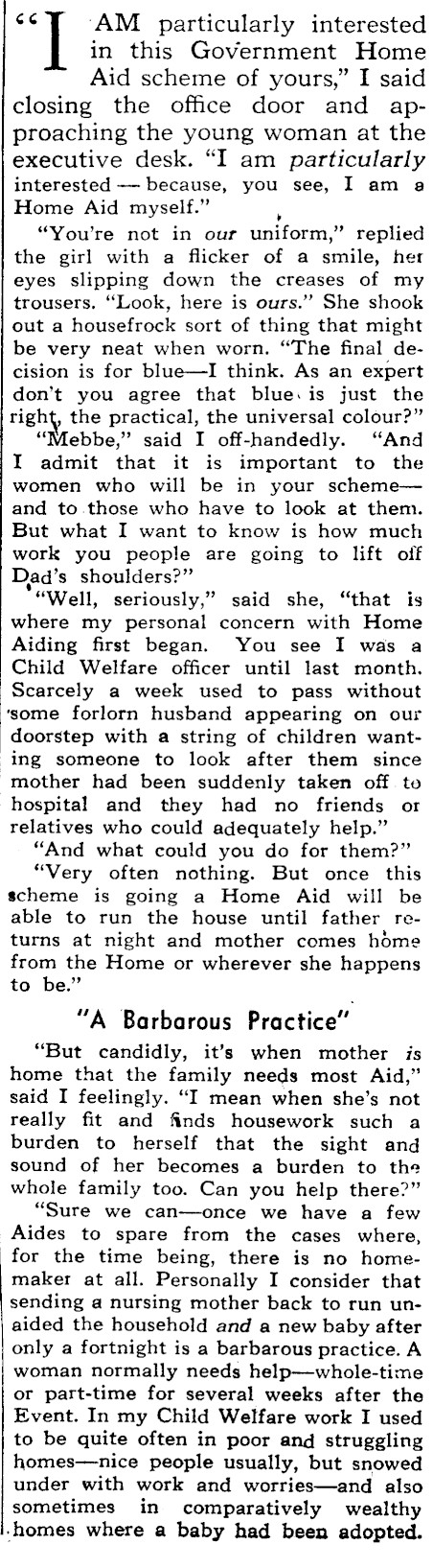 "I AM particularly interested in this Government Home Aid scheme of yours," I said closing the office door and approaching the young woman at the executive desk. "I am particularly interested — because, you see, I am a Home Aid myself."

"You're not in our uniform," replied the girl with a flicker of a smile, her eyes slipping down the creases of my trousers. "Look, here is ours." She shook out a housefrock sort of thing that might be very neat when worn. "The final decision is for blue—I think. As an expert don't you agree that blue is just the right, the practical, the universal colour?"

"Mebbe," said I off-handedly. "And I admit that it is important to the women who will be in your scheme—and to those who have to look at them. But what I want to know is how much work you people are going to lift off Dad's shoulders?"

"Well, seriously," said she, "that is where my personal concern with Home Aiding first began. You see I was a Child Welfare officer until last month. Scarcely a week used to pass without some forlorn husband appearing on our doorstep with a string of children wanting someone to look after them since mother had been suddenly taken off to hospital and they had no friends or relatives who could adequately help."

"And what could you do for them?"

"Very often nothing. But once this scheme is going a Home Aid will be able to run the house until father returns at night and mother comes home from the Home or wherever she happens to be."

"A Barbarous Practice"

"But candidly, it's when mother is home that the family needs most Aid," said I feelingly. "I mean when she's not really fit and finds housework such a burden to herself that the sight and sound of her becomes a burden to the whole family too. Can you help there?"

"Sure we can—once we have a few Aides to spare from the cases where, for the time being, there is no homemaker at all. Personally I consider that sending a nursing mother back to run unaided the household and a new baby after only a fortnight is a barbarous practice. A woman normally needs help—whole-time or part-time for several weeks after the Event. In my Child Welfare work I used to be quite often in poor and struggling homes—nice people usually, but snowed under with work and worries—and also sometimes in comparatively wealthy homes where a baby had been adopted.